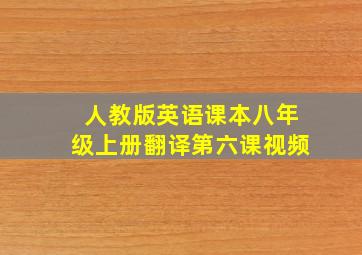 人教版英语课本八年级上册翻译第六课视频